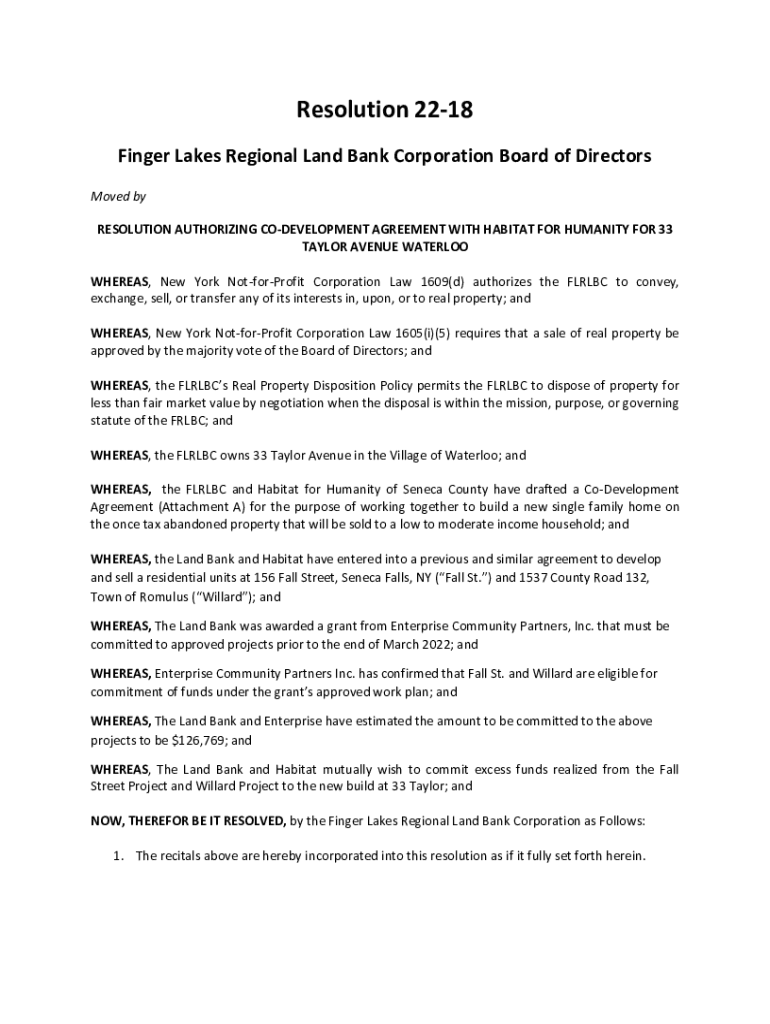 Resolution 22-18

Finger Lakes Regional Land Bank Corporation Board of Directors

Moved by

RESOLUTION AUTHORIZING CO-DEVELOPMENT AGREEMENT WITH HABITAT FOR HUMANITY FOR 33 TAYLOR AVENUE WATERLOO

WHEREAS, New York Not-for-Profit Corporation Law 1609(d) authorizes the FLRLBC to convey, exchange, sell, or transfer any of its interests in, upon, or to real property; and

WHEREAS, New York Not-for-Profit Corporation Law 1605(i)(5) requires that a sale of real property be approved by the majority vote of the Board of Directors; and

WHEREAS, the FLRLBC's Real Property Disposition Policy permits the FLRLBC to dispose of property for less than fair market value by negotiation when the disposal is within the mission, purpose, or governing statute of the FRLBC; and

WHEREAS, the FLRLBC owns 33 Taylor Avenue in the Village of Waterloo; and

WHEREAS, the FLRLBC and Habitat for Humanity of Seneca County have drafted a Co-Development Agreement (Attachment A) for the purpose of working together to build a new single family home on the once tax abandoned property that will be sold to a low to moderate income household; and

WHEREAS, the Land Bank and Habitat have entered into a previous and similar agreement to develop and sell a residential units at 156 Fall Street, Seneca Falls, NY ("Fall St.") and 1537 County Road 132, Town of Romulus ("Willard"); and

WHEREAS, The Land Bank was awarded a grant from Enterprise Community Partners, Inc. that must be committed to approved projects prior to the end of March 2022; and

WHEREAS, Enterprise Community Partners Inc. has confirmed that Fall St. and Willard are eligible for commitment of funds under the grant's approved work plan; and

WHEREAS, The Land Bank and Enterprise have estimated the amount to be committed to the above projects to be $126,769; and

WHEREAS, The Land Bank and Habitat mutually wish to commit excess funds realized from the Fall Street Project and Willard Project to the new build at 33 Taylor; and

NOW, THEREFOR BE IT RESOLVED, by the Finger Lakes Regional Land Bank Corporation as Follows:

1. The recitals above are hereby incorporated into this resolution as if it fully set forth herein.